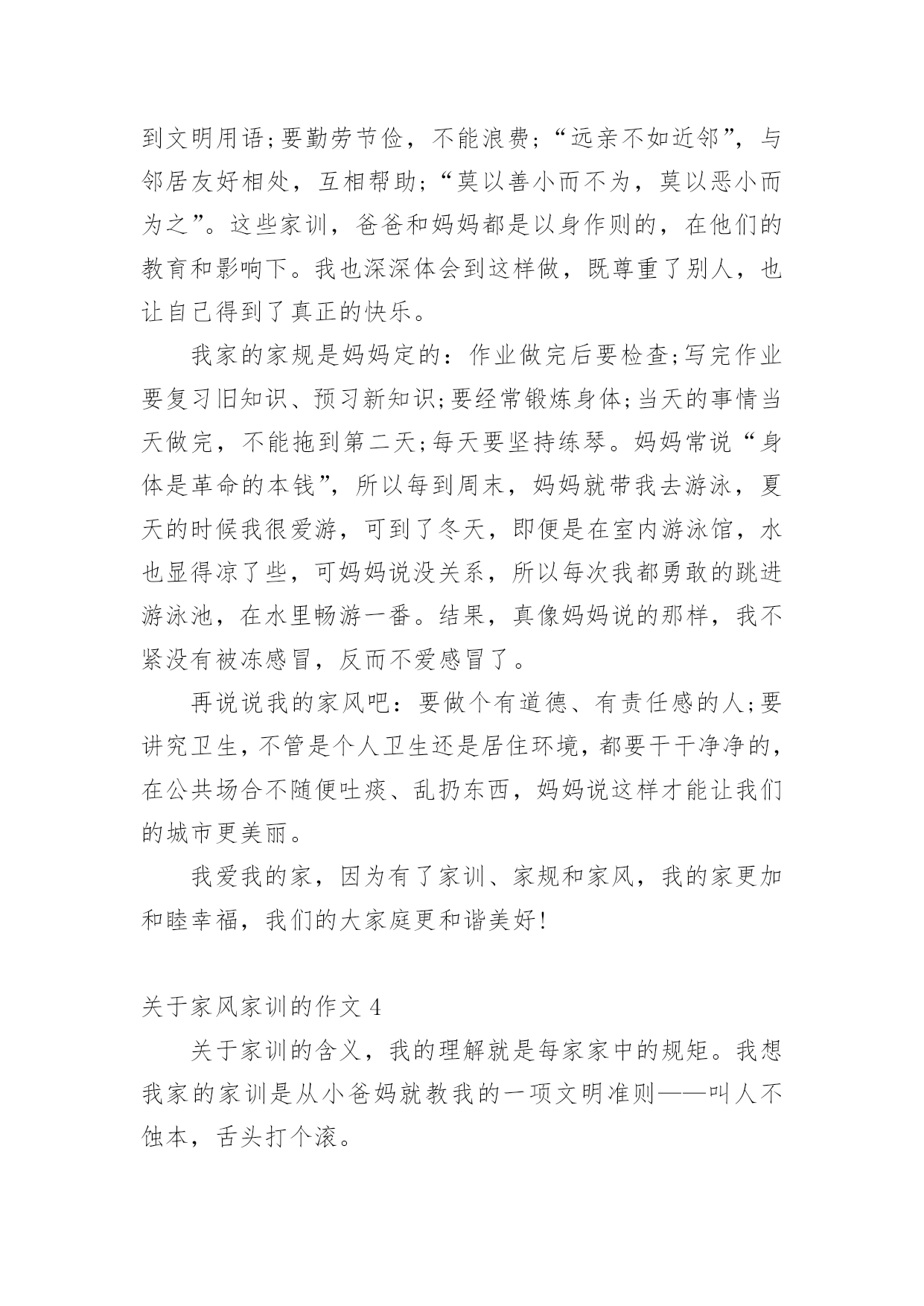 到文明用语;要勤劳节俭，不能浪费;“远亲不如近邻”，与邻居友好相处，互相帮助;“莫以善小而不为，莫以恶小而为之”。这些家训，爸爸和妈妈都是以身作则的，在他们的教育和影响下。我也深深体会到这样做，既尊重了别人，也让自己得到了真正的快乐。

我家的家规是妈妈定的：作业做完后要检查;写完作业要复习旧知识、预习新知识;要经常锻炼身体;当天的事情当天做完，不能拖到第二天;每天要坚持练琴。妈妈常说“身体是革命的本钱”，所以每到周末，妈妈就带我去游泳，夏天的时候我很爱游，可到了冬天，即便是在室内游泳馆，水也显得凉了些，可妈妈说没关系，所以每次我都勇敢的跳进游泳池，在水里畅游一番。结果，真像妈妈说的那样，我不紧没有被冻感冒，反而不爱感冒了。

再说说我的家风吧：要做个有道德、有责任感的人;要讲究卫生，不管是个人卫生还是居住环境，都要干干净净的，在公共场合不随便吐痰、乱扔东西，妈妈说这样才能让我们的城市更美丽。

我爱我的家，因为有了家训、家规和家风，我的家更加和睦幸福，我们的大家庭更和谐美好!

关于家风家训的作文 4

关于家训的含义，我的理解就是每家家中的规矩。我想我家的家训是从小爸妈就教我的一项文明准则——叫人不蚀本，舌头打个滚。